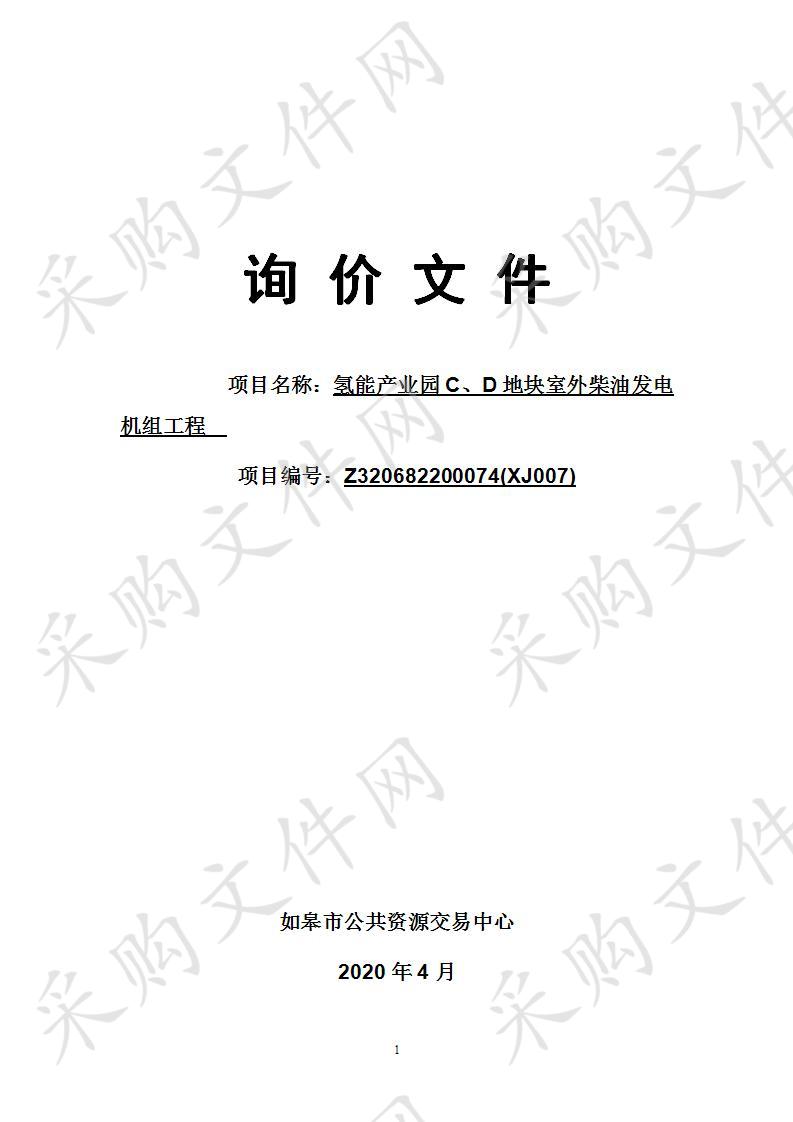 采购文件网

询 价 文 件

项目名称：氢能产业园 C、D 地块室外柴油发电机组工程

项目编号：Z320682200074(XJ007)

如皋市公共资源交易中心

2020 年 4 月

1